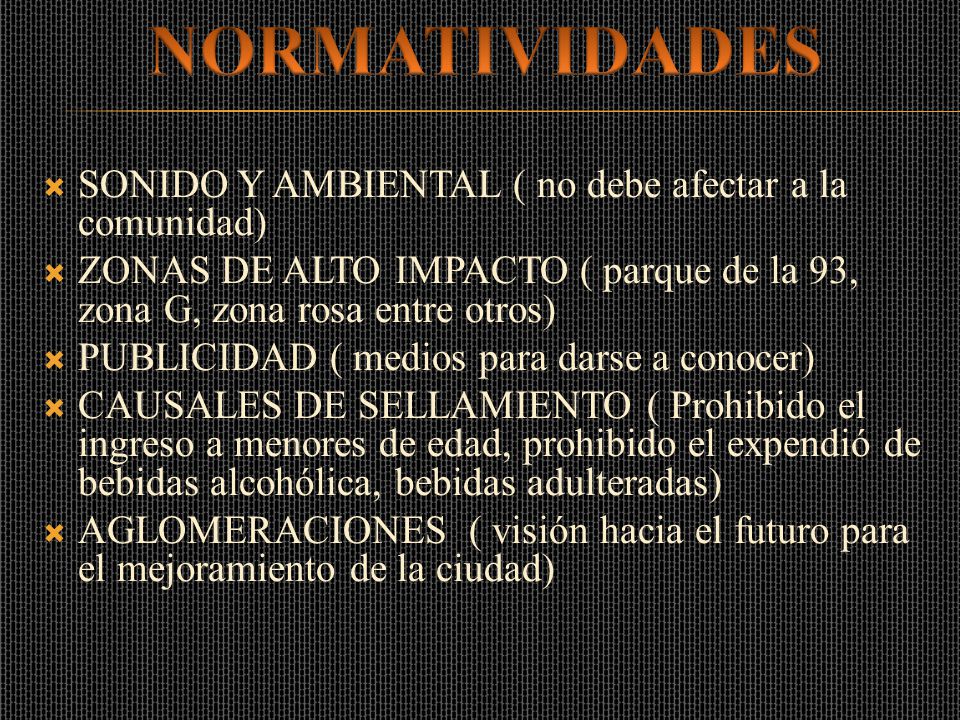 NORMATIVIDADES

SONIDO Y AMBIENTAL ( no debe afectar a la comunidad)
ZONAS DE ALTO IMPACTO ( parque de la 93, zona G, zona rosa entre otros)
PUBLICIDAD ( medios para darse a conocer)
CAUSALES DE SELLAMIENTO ( Prohibido el ingreso a menores de edad, prohibido el expendió de bebidas alcohólica, bebidas adulteradas)
AGLOMERACIONES ( visión hacia el futuro para el mejoramiento de la ciudad)